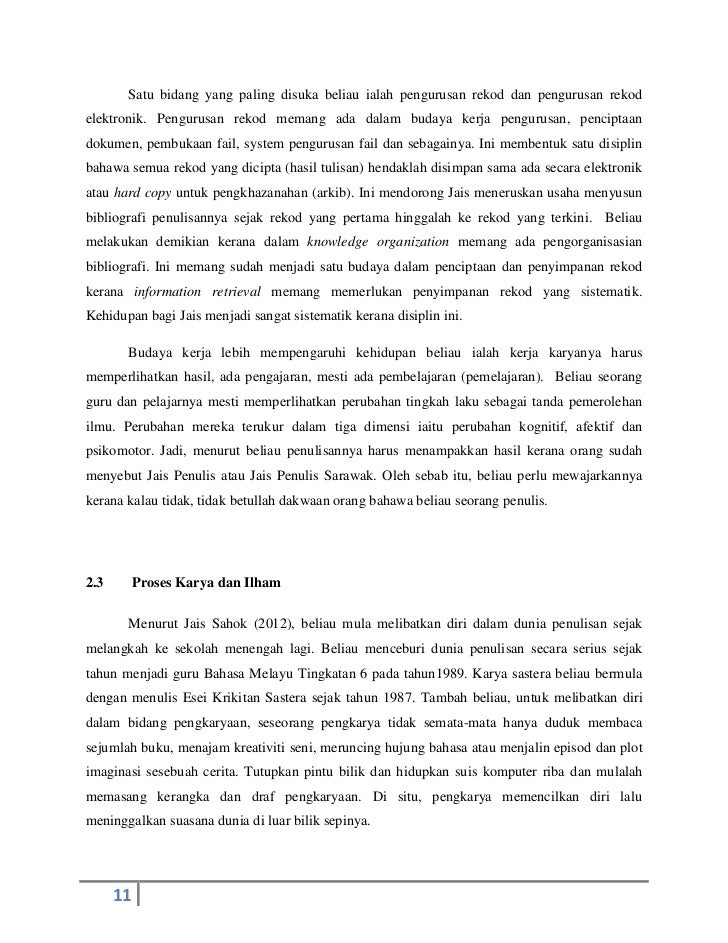 Satu bidang yang paling disuka beliau ialah pengurusan rekod dan pengurusan rekod elektronik. Pengurusan rekod memang ada dalam budaya kerja pengurusan, penciptaan dokumen, pembukaan fail, system pengurusan fail dan sebagainya. Ini membentuk satu disiplin bahawa semua rekod yang dicipta (hasil tulisan) hendaklah disimpan sama ada secara elektronik atau hard copy untuk pengkhazanahan (arkib). Ini mendorong Jais meneruskan usaha menyusun bibliografi penulisannya sejak rekod yang pertama hinggalah ke rekod yang terkini. Beliau melakukan demikian kerana dalam knowledge organization memang ada pengorganisasian bibliografi. Ini memang sudah menjadi satu budaya dalam penciptaan dan penyimpanan rekod kerana information retrieval memang memerlukan penyimpanan rekod yang sistematik. Kehidupan bagi Jais menjadi sangat sistematik kerana disiplin ini.

Budaya kerja lebih mempengaruhi kehidupan beliau ialah kerja karyanya harus memperlihatkan hasil, ada pengajaran, mesti ada pembelajaran (pemelajaran). Beliau seorang guru dan pelajarnya mesti memperlihatkan perubahan tingkah laku sebagai tanda pemerolehan ilmu. Perubahan mereka terukur dalam tiga dimensi iaitu perubahan kognitif, afektif dan psikomotor. Jadi, menurut beliau penulisannya harus menampakkan hasil kerana orang sudah menyebut Jais Penulis atau Jais Penulis Sarawak. Oleh sebab itu, beliau perlu mewajarkannya kerana kalau tidak, tidak betullah dakwaan orang bahawa beliau seorang penulis.

2.3 Proses Karya dan Ilham

Menurut Jais Sahok (2012), beliau mula melibatkan diri dalam dunia penulisan sejak melangkah ke sekolah menengah lagi. Beliau menceburi dunia penulisan secara serius sejak tahun menjadi guru Bahasa Melayu Tingkatan 6 pada tahun1989. Karya sastera beliau bermula dengan menulis Esei Krikitan Sastera sejak tahun 1987. Tambah beliau, untuk melibatkan diri dalam bidang pengkaryaan, seseorang pengkarya tidak semata-mata hanya duduk membaca sejumlah buku, menajam kreativiti seni, meruncing hujung bahasa atau menjalin episod dan plot imaginasi sesebuah cerita. Tutupkan pintu bilik dan hidupkan suis komputer riba dan mulalah memasang kerangka dan draf pengkaryaan. Di situ, pengkarya memencilkan diri lalu meninggalkan suasana dunia di luar bilik sepinya.

11